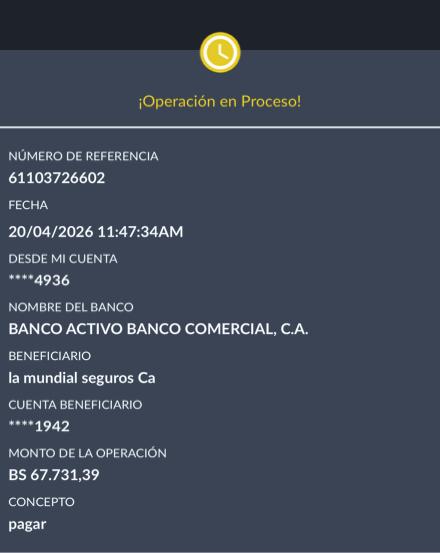 ¡Operación en Proceso!

NÚMERO DE REFERENCIA
61103726602

FECHA
20/04/2026 11:47:34AM

DESDE MI CUENTA
****4936

NOMBRE DEL BANCO
BANCO ACTIVO BANCO COMERCIAL, C.A.

BENEFICIARIO
la mundial seguros Ca

CUENTA BENEFICIARIO
****1942

MONTO DE LA OPERACIÓN
BS 67.731,39

CONCEPTO
pagar